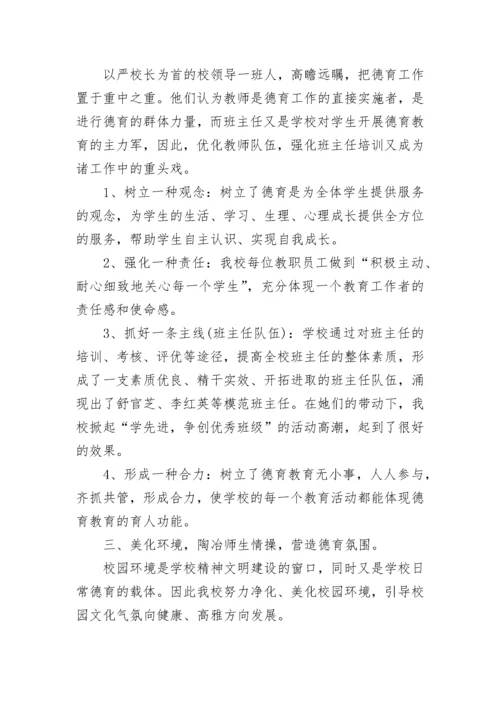 以严校长为首的校领导一班人，高瞻远瞩，把德育工作置于重中之重。他们认为教师是德育工作的直接实施者，是进行德育的群体力量，而班主任又是学校对学生开展德育教育的主力军，因此，优化教师队伍，强化班主任培训又成为诸工作中的重头戏。

1、树立一种观念：树立了德育是为全体学生提供服务的观念，为学生的生活、学习、生理、心理成长提供全方位的服务，帮助学生自主认识、实现自我成长。

2、强化一种责任：我校每位教职员工做到“积极主动、耐心细致地关心每一个学生”，充分体现一个教育工作者的责任感和使命感。

3、抓好一条主线(班主任队伍)：学校通过对班主任的培训、考核、评优等途径，提高全校班主任的整体素质，形成了一支素质优良、精干实效、开拓进取的班主任队伍，涌现出了舒官芝、李红英等模范班主任。在她们的带动下，我校掀起“学先进，争创优秀班级”的活动高潮，起到了很好的效果。

4、形成一种合力：树立了德育教育无小事，人人参与，齐抓共管，形成合力，使学校的每一个教育活动都能体现德育教育的育人功能。

三、美化环境，陶冶师生情操，营造德育氛围。

校园环境是学校精神文明建设的窗口，同时又是学校日常德育的载体。因此我校努力净化、美化校园环境，引导校园文化气氛向健康、高雅方向发展。